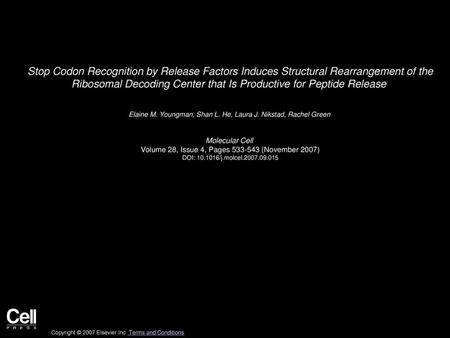 Stop Codon Recognition by Release Factors Induces Structural Rearrangement of the Ribosomal Decoding Center that Is Productive for Peptide Release

Elaine M. Youngman, Shan L. He, Laura J. Nikstad, Rachel Green

Molecular Cell
Volume 28, Issue 4, Pages 533-543 (November 2007)
DOI: 10.1016/j.molcel.2007.09.015

Cell
PRESS

Copyright © 2007 Elsevier Inc. Terms and Conditions